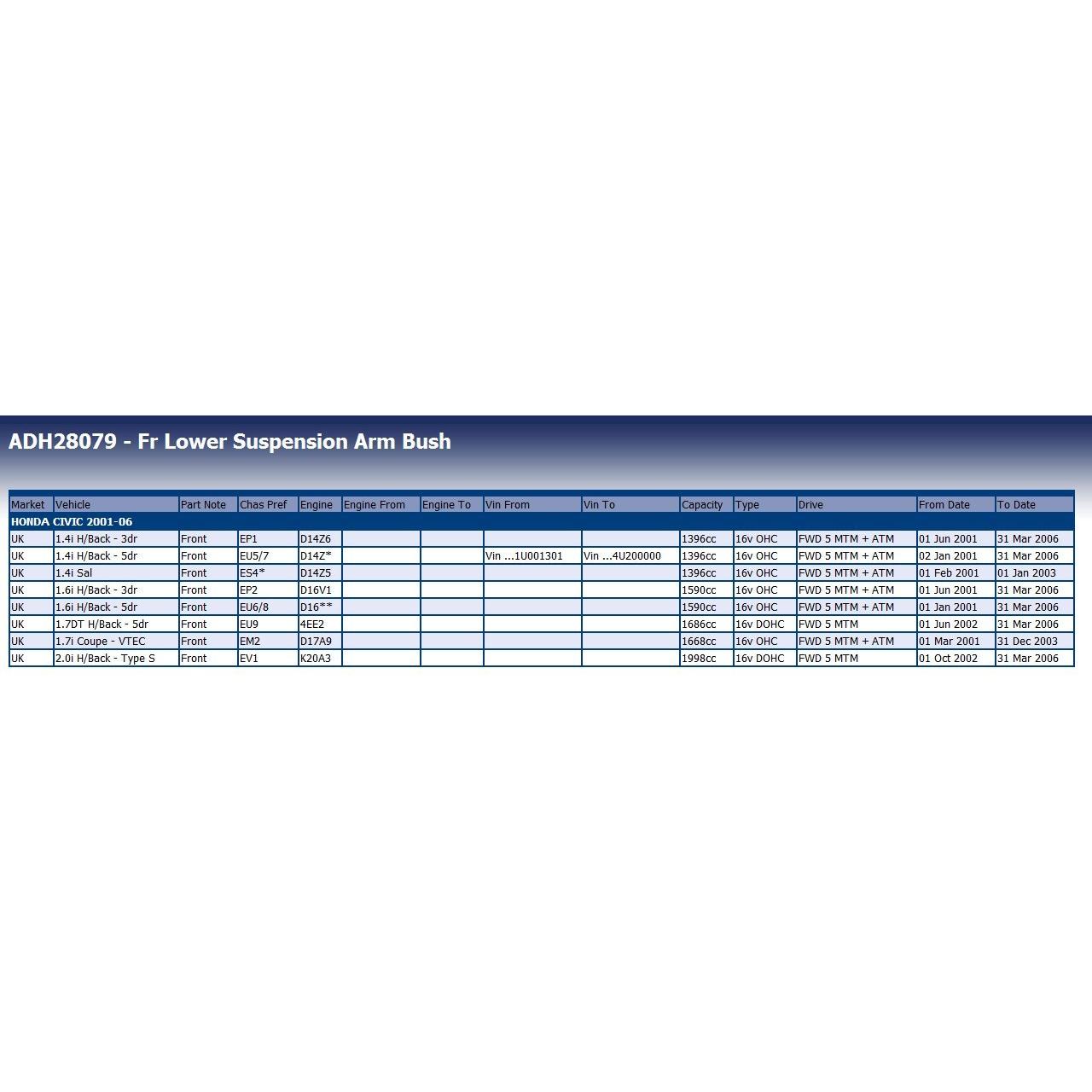 ADH28079 - Fr Lower Suspension Arm Bush

| Market | Vehicle | Part Note | Chas Pref | Engine | Engine From | Engine To | Vin From | Vin To | Capacity | Type | Drive | From Date | To Date |
|---|---|---|---|---|---|---|---|---|---|---|---|---|---|
| HONDA CIVIC 2001-06 | | | | | | | | | | | | | |
| UK | 1.4i H/Back - 3dr | Front | EP1 | D14Z6 | | | | | 1396cc | 16v OHC | FWD 5 MTM + ATM | 01 Jun 2001 | 31 Mar 2006 |
| UK | 1.4i H/Back - 5dr | Front | EU5/7 | D14Z* | | | Vin ...1U001301 | Vin ...4U200000 | 1396cc | 16v OHC | FWD 5 MTM + ATM | 02 Jan 2001 | 31 Mar 2006 |
| UK | 1.4i Sal | Front | ES4* | D14Z5 | | | | | 1396cc | 16v OHC | FWD 5 MTM + ATM | 01 Feb 2001 | 01 Jan 2003 |
| UK | 1.6i H/Back - 3dr | Front | EP2 | D16V1 | | | | | 1590cc | 16v OHC | FWD 5 MTM + ATM | 01 Jun 2001 | 31 Mar 2006 |
| UK | 1.6i H/Back - 5dr | Front | EU6/8 | D16** | | | | | 1590cc | 16v OHC | FWD 5 MTM + ATM | 01 Jan 2001 | 31 Mar 2006 |
| UK | 1.7DT H/Back - 5dr | Front | EU9 | 4EE2 | | | | | 1686cc | 16v DOHC | FWD 5 MTM | 01 Jun 2002 | 31 Mar 2006 |
| UK | 1.7i Coupe - VTEC | Front | EM2 | D17A9 | | | | | 1668cc | 16v OHC | FWD 5 MTM + ATM | 01 Mar 2001 | 31 Dec 2003 |
| UK | 2.0i H/Back - Type S | Front | EV1 | K20A3 | | | | | 1998cc | 16v DOHC | FWD 5 MTM | 01 Oct 2002 | 31 Mar 2006 |